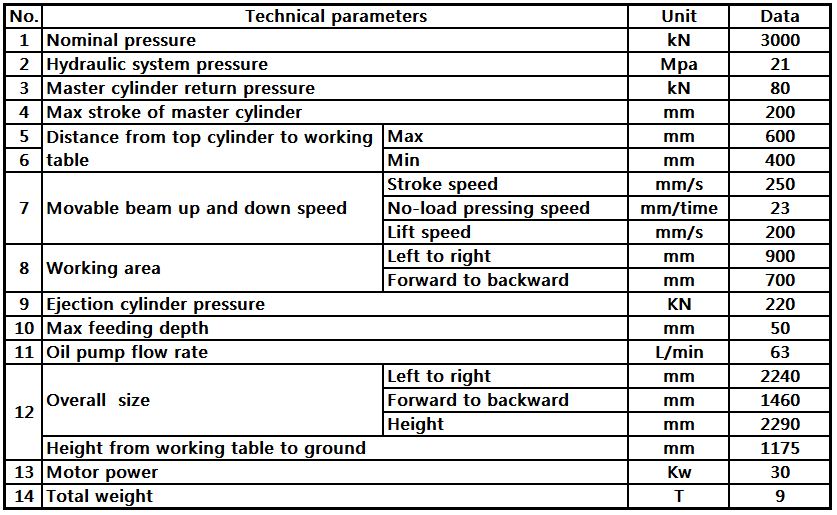 | No. | Technical parameters | | Unit | Data |
|---|---|---|---|---|
| 1 | Nominal pressure | | kN | 3000 |
| 2 | Hydraulic system pressure | | Mpa | 21 |
| 3 | Master cylinder return pressure | | kN | 80 |
| 4 | Max stroke of master cylinder | | mm | 200 |
| 5 | Distance from top cylinder to working table | Max | mm | 600 |
| 6 | | Min | mm | 400 |
| 7 | Movable beam up and down speed | Stroke speed | mm/s | 250 |
| | | No-load pressing speed | mm/time | 23 |
| | | Lift speed | mm/s | 200 |
| 8 | Working area | Left to right | mm | 900 |
| | | Forward to backward | mm | 700 |
| 9 | Ejection cylinder pressure | | KN | 220 |
| 10 | Max feeding depth | | mm | 50 |
| 11 | Oil pump flow rate | | L/min | 63 |
| 12 | Overall size | Left to right | mm | 2240 |
| | | Forward to backward | mm | 1460 |
| | | Height | mm | 2290 |
| | Height from working table to ground | | mm | 1175 |
| 13 | Motor power | | Kw | 30 |
| 14 | Total weight | | T | 9 |